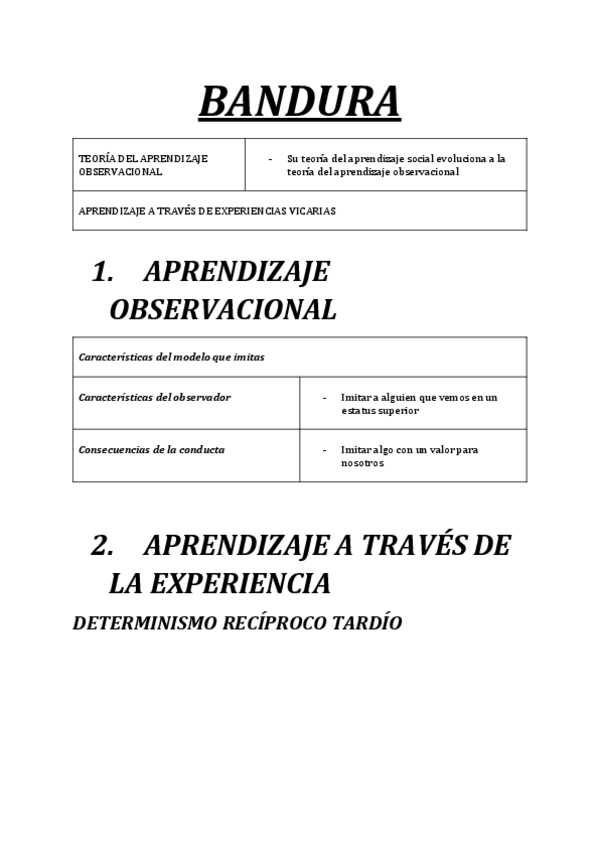 BANDURA

| TEORÍA DEL APRENDIZAJE OBSERVACIONAL | - Su teoría del aprendizaje social evoluciona a la teoría del aprendizaje observacional |
|---|---|
| APRENDIZAJE A TRAVÉS DE EXPERIENCIAS VICARIAS | |

1. APRENDIZAJE OBSERVACIONAL

| Características del modelo que imitas | |
|---|---|
| Características del observador | - Imitar a alguien que vemos en un estatus superior |
| Consecuencias de la conducta | - Imitar algo con un valor para nosotros |

2. APRENDIZAJE A TRAVÉS DE LA EXPERIENCIA

DETERMINISMO RECÍPROCO TARDÍO